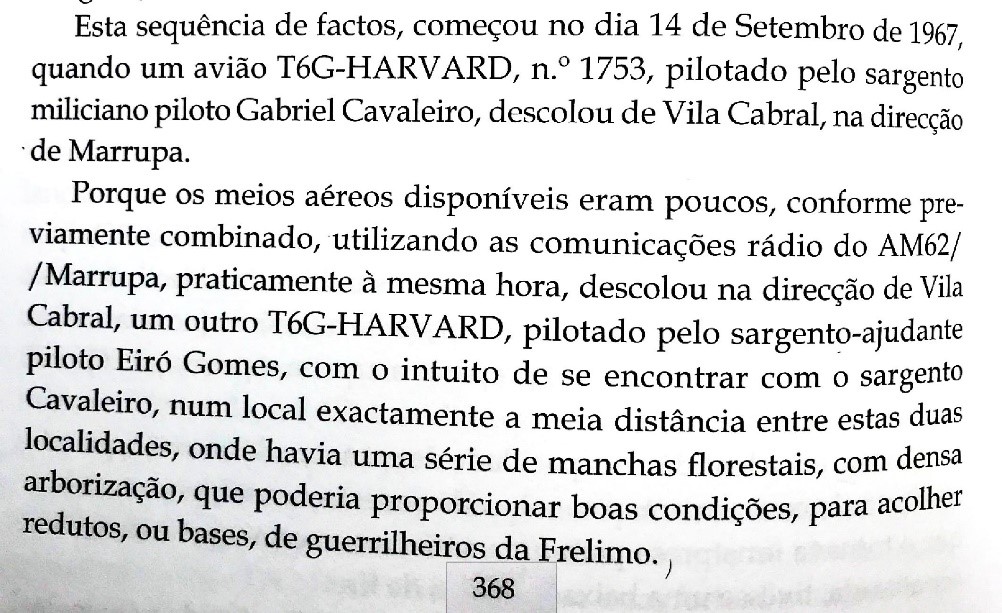 Esta sequência de factos, começou no dia 14 de Setembro de 1967, quando um avião T6G-HARVARD, n.º 1753, pilotado pelo sargento miliciano piloto Gabriel Cavaleiro, descolou de Vila Cabral, na direcção de Marrupa.

Porque os meios aéreos disponíveis eram poucos, conforme previamente combinado, utilizando as comunicações rádio do AM62/ /Marrupa, praticamente à mesma hora, descolou na direcção de Vila Cabral, um outro T6G-HARVARD, pilotado pelo sargento-ajudante piloto Eiró Gomes, com o intuito de se encontrar com o sargento Cavaleiro, num local exactamente a meia distância entre estas duas localidades, onde havia uma série de manchas florestais, com densa arborização, que poderia proporcionar boas condições, para acolher redutos, ou bases, de guerrilheiros da Frelimo.

368